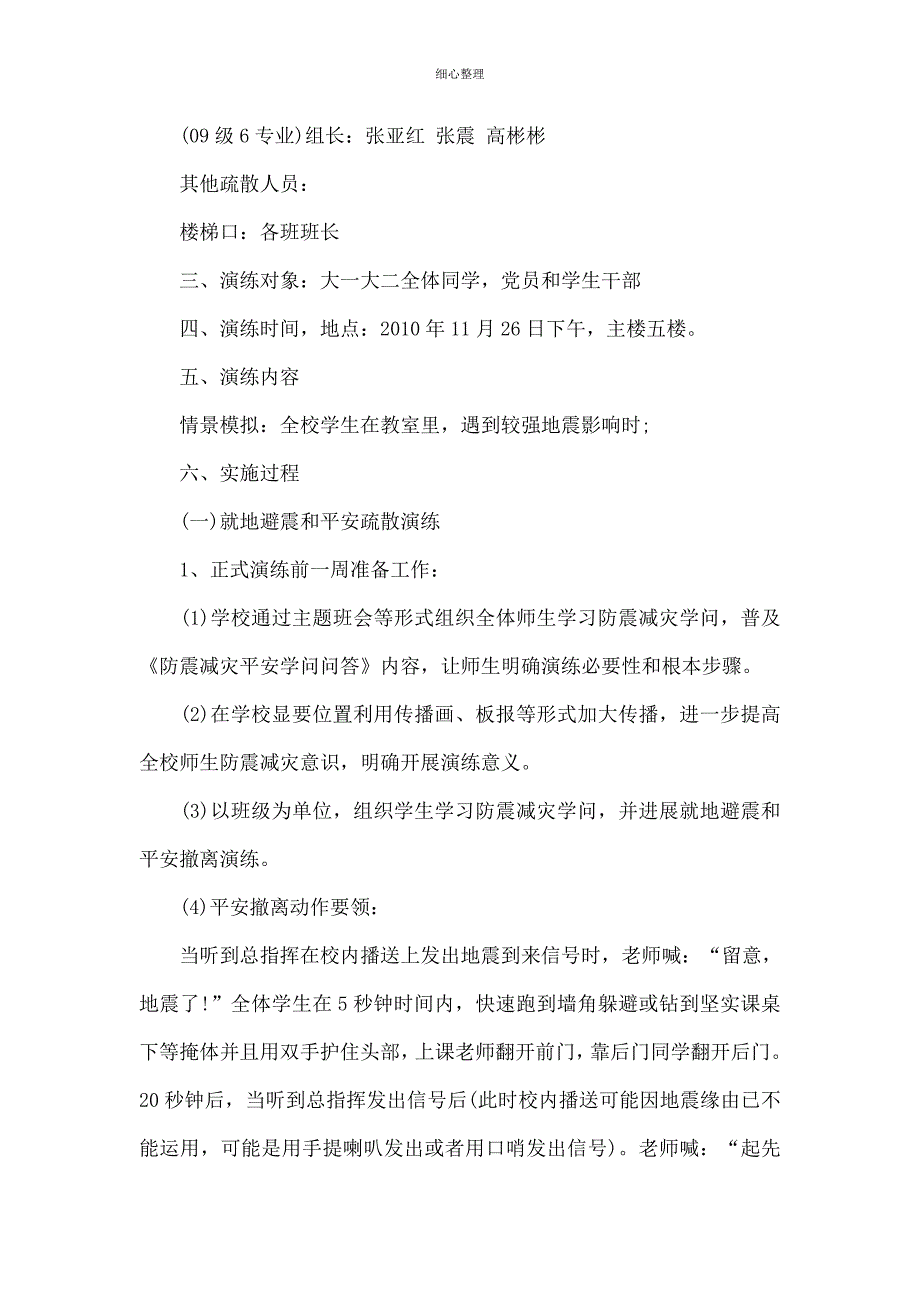 细心整理

(09 级 6 专业)组长：张亚红 张震 高彬彬

其他疏散人员：

楼梯口：各班班长

三、演练对象：大一大二全体同学，党员和学生干部

四、演练时间，地点：2010 年 11 月 26 日下午，主楼五楼。

五、演练内容

情景模拟：全校学生在教室里，遇到较强地震影响时;

六、实施过程

(一)就地避震和平安疏散演练

1、正式演练前一周准备工作：

(1)学校通过主题班会等形式组织全体师生学习防震减灾学问，普及《防震减灾平安学问问答》内容，让师生明确演练必要性和根本步骤。

(2)在学校显要位置利用传播画、板报等形式加大传播，进一步提高全校师生防震减灾意识，明确开展演练意义。

(3)以班级为单位，组织学生学习防震减灾学问，并进展就地避震和平安撤离演练。

(4)平安撤离动作要领：

当听到总指挥在校内播送上发出地震到来信号时，老师喊：“留意，地震了!”全体学生在 5 秒钟时间内，快速跑到墙角躲避或钻到坚实课桌下等掩体并且用双手护住头部，上课老师翻开前门，靠后门同学翻开后门。20 秒钟后，当听到总指挥发出信号后(此时校内播送可能因地震缘由已不能运用，可能是用手提喇叭发出或者用口哨发出信号)。老师喊：“起先